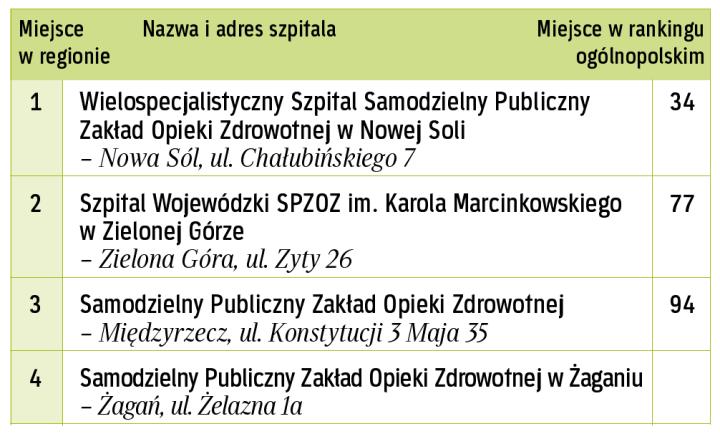 | Miejsce w regionie | Nazwa i adres szpitala | Miejsce w rankingu ogólnopolskim |
|---|---|---|
| 1 | Wielospecjalistyczny Szpital Samodzielny Publiczny Zakład Opieki Zdrowotnej w Nowej Soli – Nowa Sól, ul. Chałubińskiego 7 | 34 |
| 2 | Szpital Wojewódzki SPZOZ im. Karola Marcinkowskiego w Zielonej Górze – Zielona Góra, ul. Zyty 26 | 77 |
| 3 | Samodzielny Publiczny Zakład Opieki Zdrowotnej – Międzyrzecz, ul. Konstytucji 3 Maja 35 | 94 |
| 4 | Samodzielny Publiczny Zakład Opieki Zdrowotnej w Żaganiu – Żagań, ul. Żelazna 1a | |